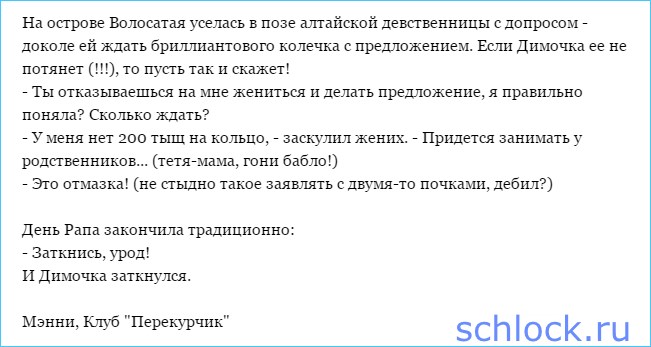 На острове Волосатая уселась в позе алтайской девственницы с допросом - доколе ей ждать бриллиантового колечка с предложением. Если Димочка ее не потянет (!!!), то пусть так и скажет!
- Ты отказываешься на мне жениться и делать предложение, я правильно поняла? Сколько ждать?
- У меня нет 200 тыщ на кольцо, - заскулил жених. - Придется занимать у родственников... (тетя-мама, гони бабло!)
- Это отмазка! (не стыдно такое заявлять с двумя-то почками, дебил?)

День Рапа закончила традиционно:
- Заткнись, урод!
И Димочка заткнулся.

Мэнни, Клуб "Перекурчик"

schlock.ru